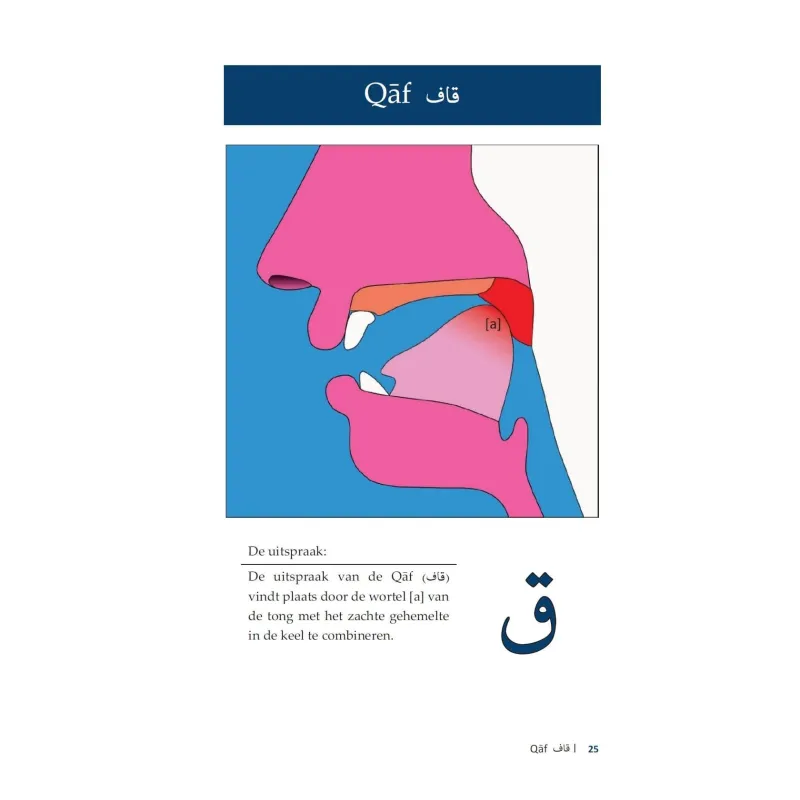 Qāf قاف

[a]

De uitspraak:

De uitspraak van de Qāf (قاف) vindt plaats door de wortel [a] van de tong met het zachte gehemelte in de keel te combineren.

ق

Qāf قاف | 25